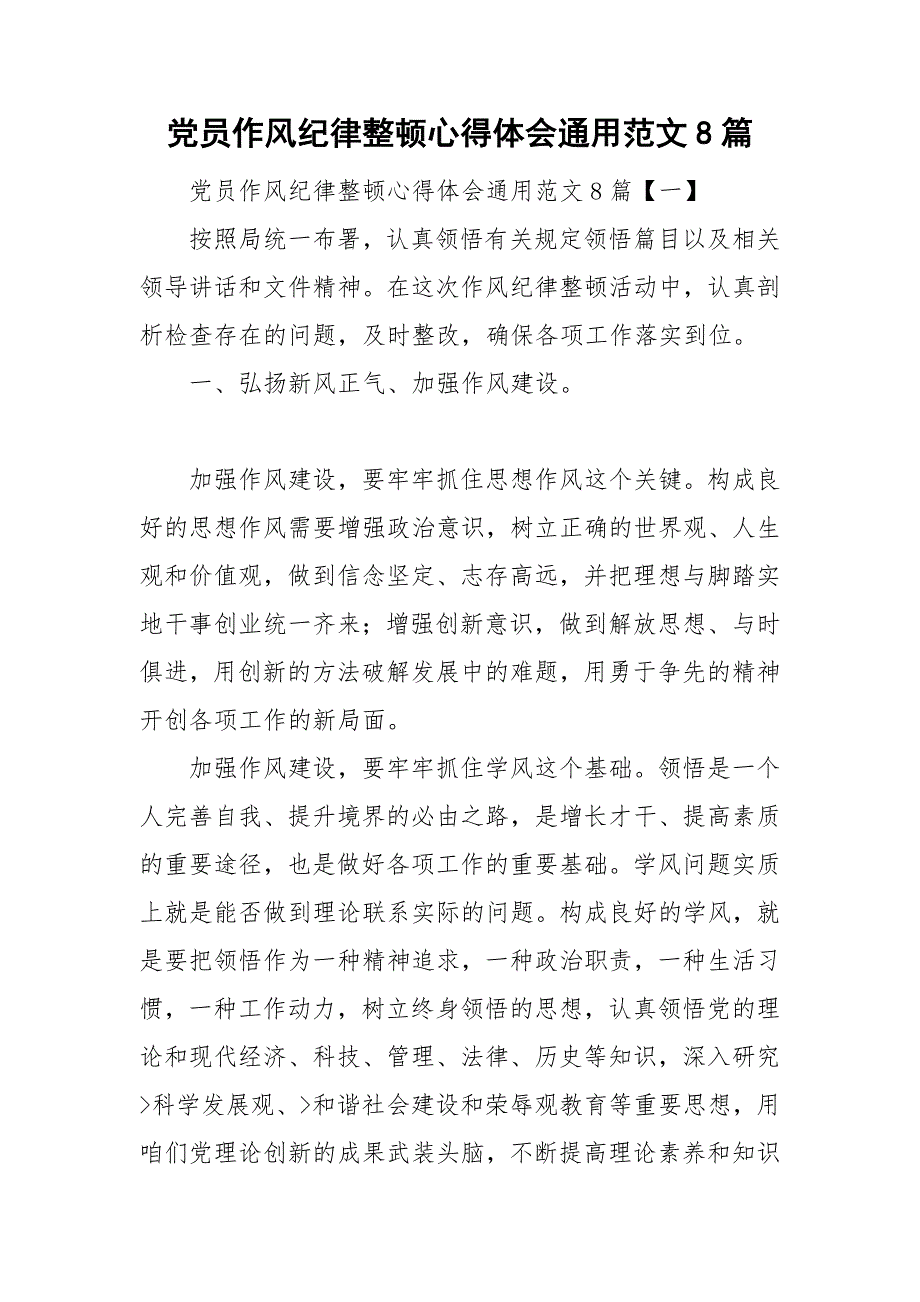 党员作风纪律整顿心得体会通用范文８篇

党员作风纪律整顿心得体会通用范文８篇【一】

按照局统一布署，认真领悟有关规定领悟篇目以及相关领导讲话和文件精神。在这次作风纪律整顿活动中，认真剖析检查存在的问题，及时整改，确保各项工作落实到位。

一、弘扬新风正气、加强作风建设。

加强作风建设，要牢牢抓住思想作风这个关键。构成良好的思想作风需要增强政治意识，树立正确的世界观、人生观和价值观，做到信念坚定、志存高远，并把理想与脚踏实地干事创业统一齐来；增强创新意识，做到解放思想、与时俱进，用创新的方法破解发展中的难题，用勇于争先的精神开创各项工作的新局面。

加强作风建设，要牢牢抓住学风这个基础。领悟是一个人完善自我、提升境界的必由之路，是增长才干、提高素质的重要途径，也是做好各项工作的重要基础。学风问题实质上就是能否做到理论联系实际的问题。构成良好的学风，就是要把领悟作为一种精神追求，一种政治职责，一种生活习惯，一种工作动力，树立终身领悟的思想，认真领悟党的理论和现代经济、科技、管理、法律、历史等知识，深入研究>科学发展观、>和谐社会建设和荣辱观教育等重要思想，用咱们党理论创新的成果武装头脑，不断提高理论素养和知识